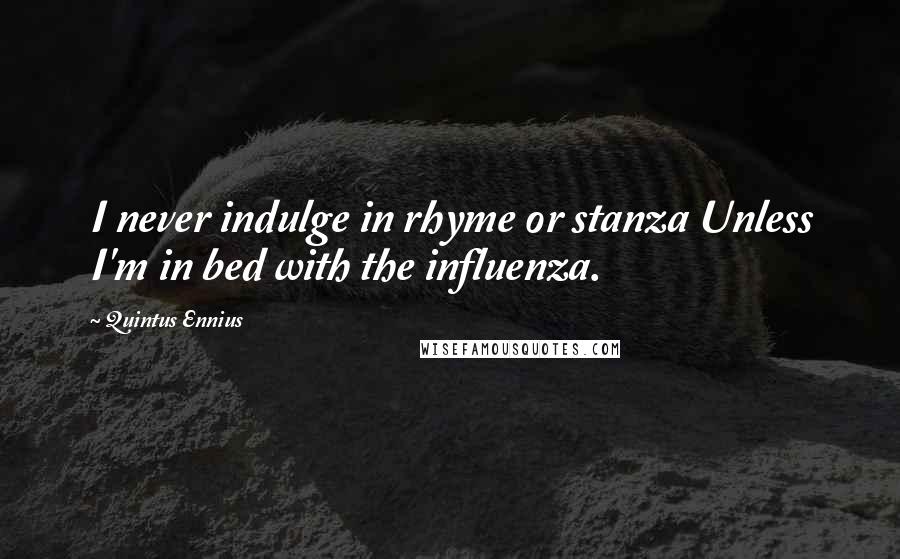 I never indulge in rhyme or stanza Unless I'm in bed with the influenza.

~ Quintus Ennius

WISEFAMOUSQUOTES.COM